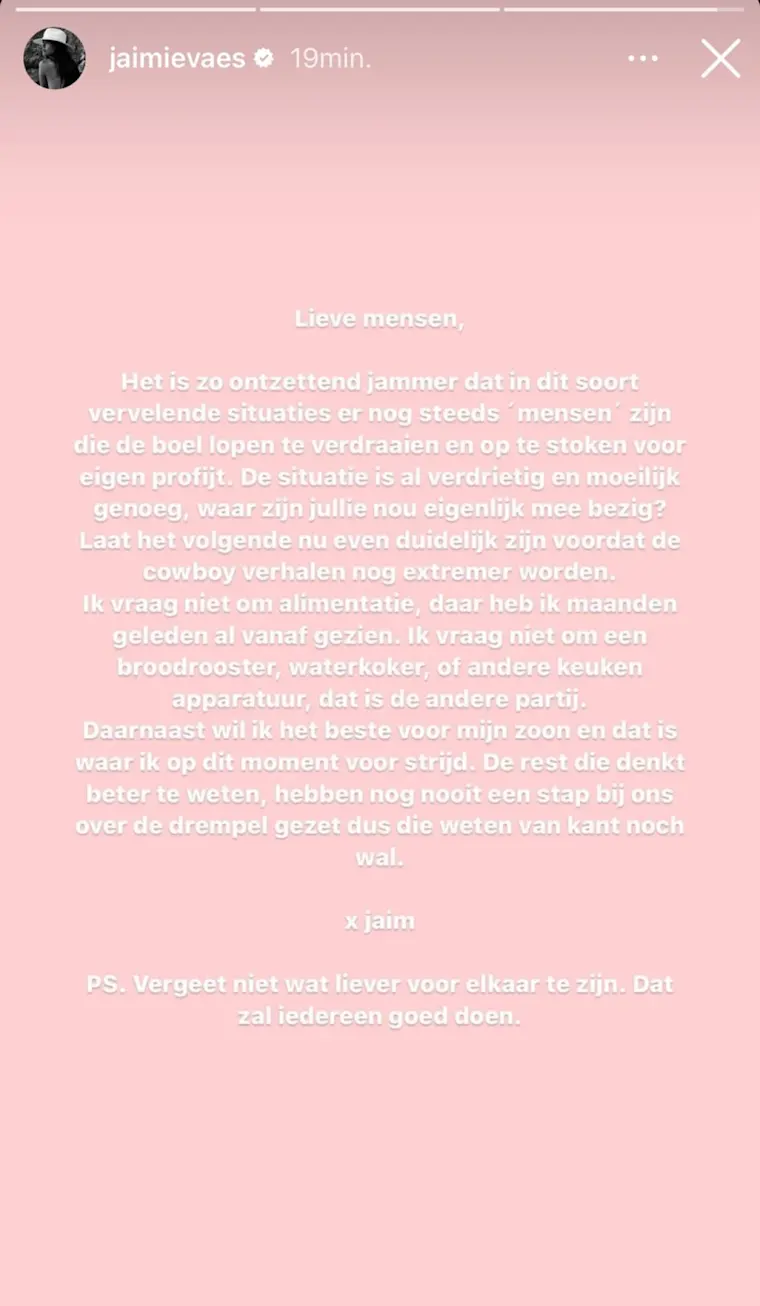 jaimievaes 19min.

Lieve mensen,

Het is zo ontzettend jammer dat in dit soort vervelende situaties er nog steeds ´mensen´ zijn die de boel lopen te verdraaien en op te stoken voor eigen profijt. De situatie is al verdrietig en moeilijk genoeg, waar zijn jullie nou eigenlijk mee bezig? Laat het volgende nu even duidelijk zijn voordat de cowboy verhalen nog extremer worden.
Ik vraag niet om alimentatie, daar heb ik maanden geleden al vanaf gezien. Ik vraag niet om een broodrooster, waterkoker, of andere keuken apparatuur, dat is de andere partij.
Daarnaast wil ik het beste voor mijn zoon en dat is waar ik op dit moment voor strijd. De rest die denkt beter te weten, hebben nog nooit een stap bij ons over de drempel gezet dus die weten van kant noch wal.

x jaim

PS. Vergeet niet wat liever voor elkaar te zijn. Dat zal iedereen goed doen.